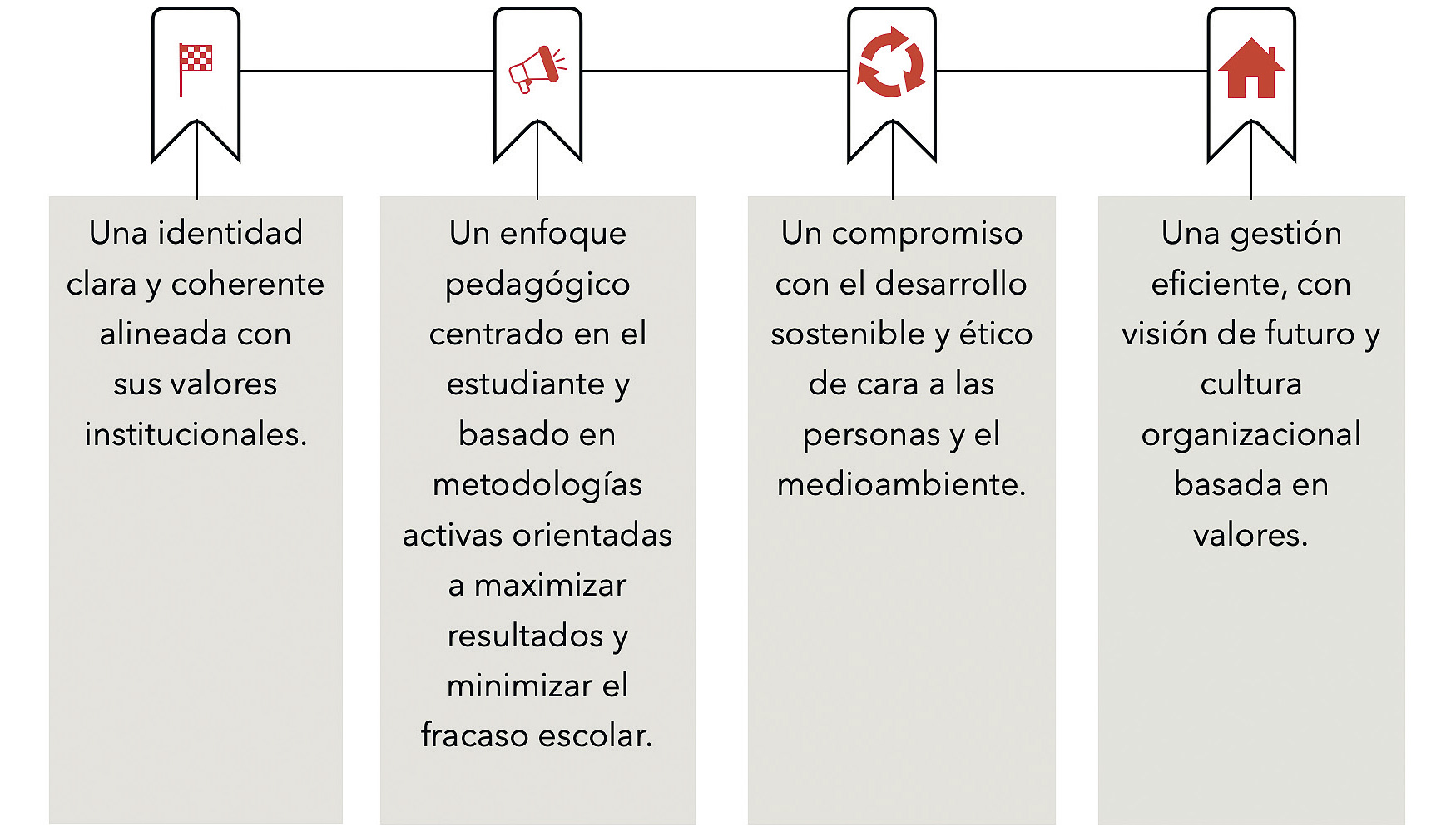 Una identidad clara y coherente alineada con sus valores institucionales.

Un enfoque pedagógico centrado en el estudiante y basado en metodologías activas orientadas a maximizar resultados y minimizar el fracaso escolar.

Un compromiso con el desarrollo sostenible y ético de cara a las personas y el medioambiente.

Una gestión eficiente, con visión de futuro y cultura organizacional basada en valores.